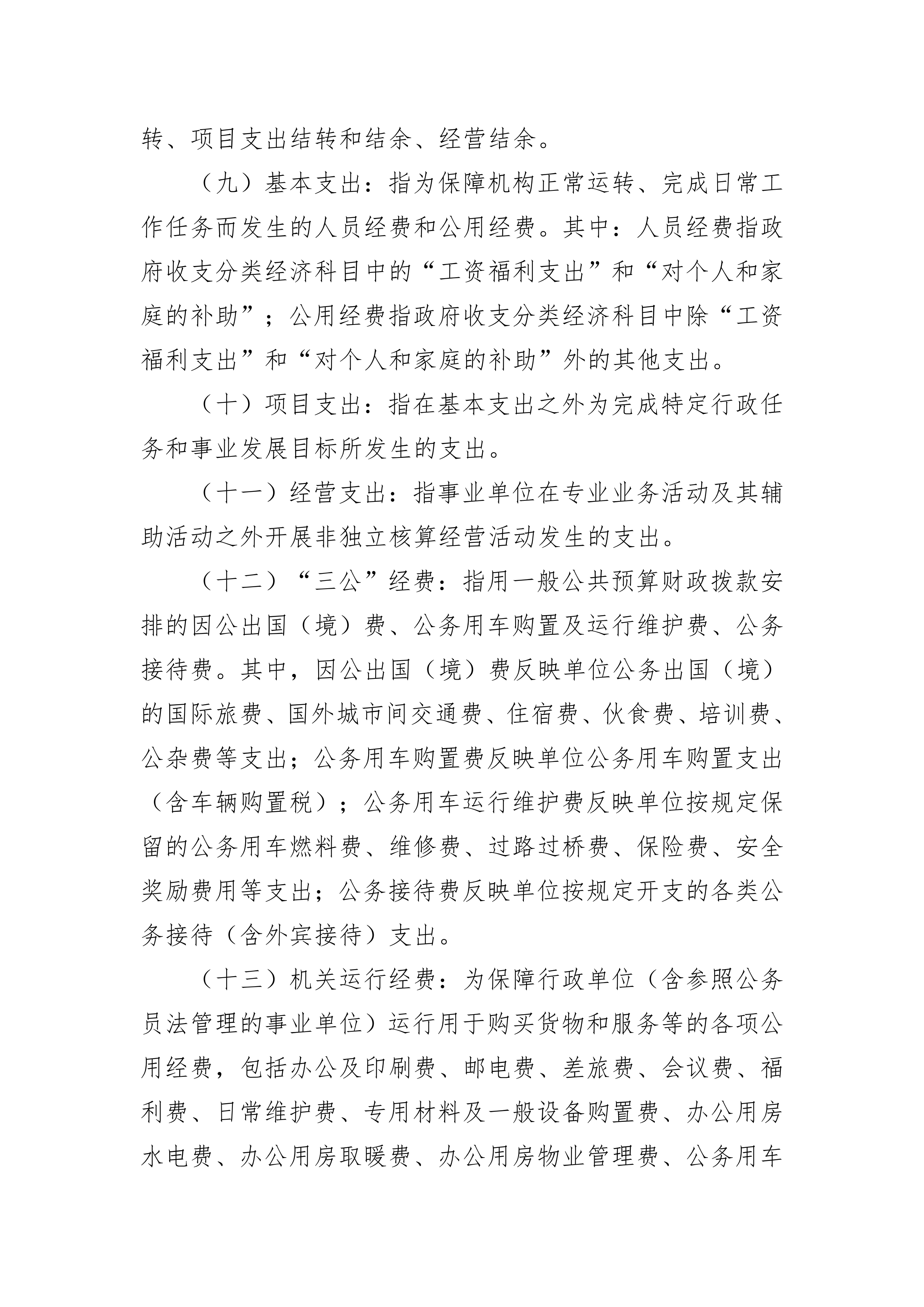 转、项目支出结转和结余、经营结余。

（九）基本支出：指为保障机构正常运转、完成日常工作任务而发生的人员经费和公用经费。其中：人员经费指政府收支分类经济科目中的“工资福利支出”和“对个人和家庭的补助”；公用经费指政府收支分类经济科目中除“工资福利支出”和“对个人和家庭的补助”外的其他支出。

（十）项目支出：指在基本支出之外为完成特定行政任务和事业发展目标所发生的支出。

（十一）经营支出：指事业单位在专业业务活动及其辅助活动之外开展非独立核算经营活动发生的支出。

（十二）“三公”经费：指用一般公共预算财政拨款安排的因公出国（境）费、公务用车购置及运行维护费、公务接待费。其中，因公出国（境）费反映单位公务出国（境）的国际旅费、国外城市间交通费、住宿费、伙食费、培训费、公杂费等支出；公务用车购置费反映单位公务用车购置支出（含车辆购置税）；公务用车运行维护费反映单位按规定保留的公务用车燃料费、维修费、过路过桥费、保险费、安全奖励费用等支出；公务接待费反映单位按规定开支的各类公务接待（含外宾接待）支出。

（十三）机关运行经费：为保障行政单位（含参照公务员法管理的事业单位）运行用于购买货物和服务等的各项公用经费，包括办公及印刷费、邮电费、差旅费、会议费、福利费、日常维护费、专用材料及一般设备购置费、办公用房水电费、办公用房取暖费、办公用房物业管理费、公务用车